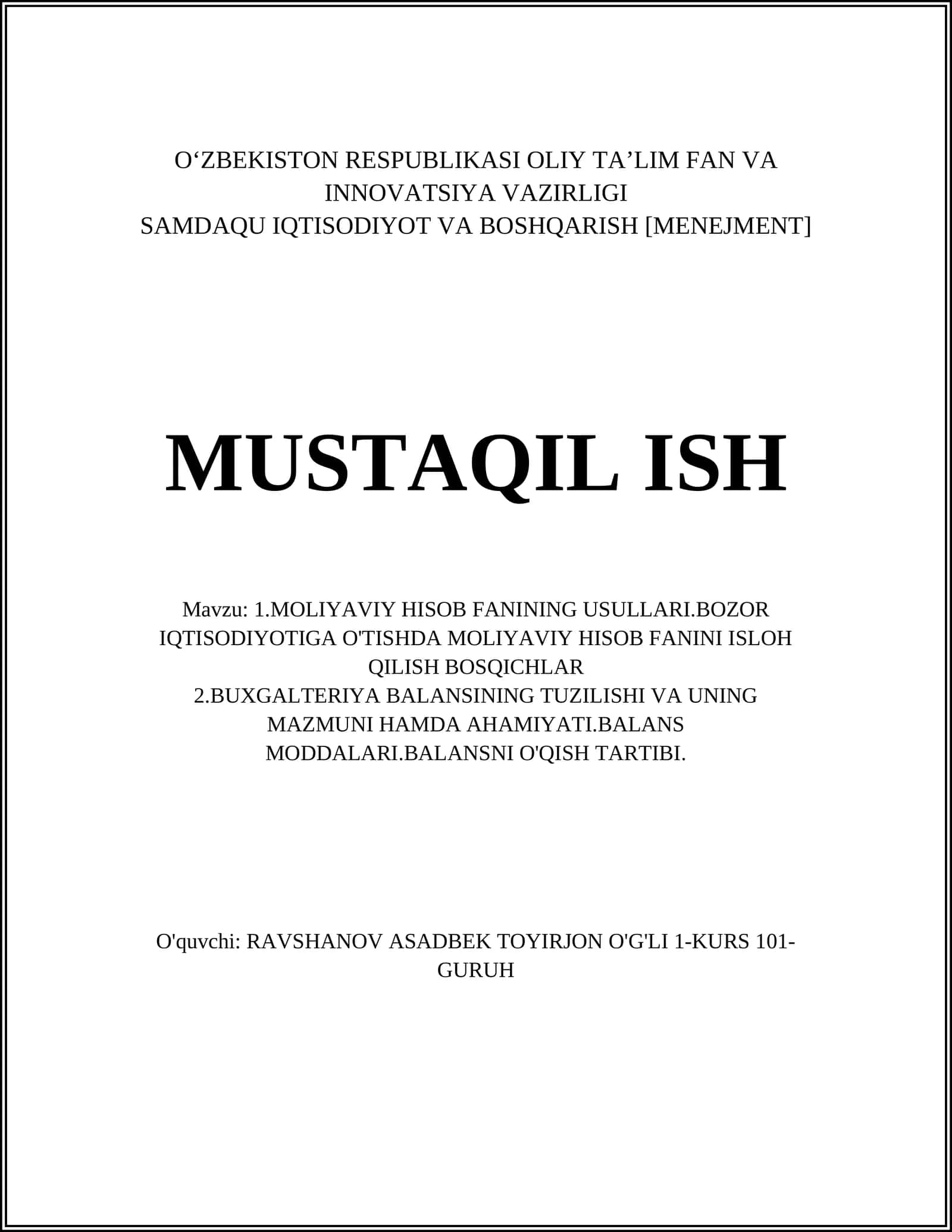 O‘ZBEKISTON RESPUBLIKASI OLIY TA’LIM FAN VA INNOVATSIYA VAZIRLIGI
SAMDAQU IQTISODIYOT VA BOSHQARISH [MENEJMENT]

MUSTAQIL ISH

Mavzu: 1.MOLIYAVIY HISOB FANINING USULLARI.BOZOR IQTISODIYOTIGA O'TISHDA MOLIYAVIY HISOB FANINI ISLOH QILISH BOSQICHLAR
2.BUXGALTERIYA BALANSINING TUZILISHI VA UNING MAZMUNI HAMDA AHAMIYATI.BALANS MODDALARI.BALANSNI O'QISH TARTIBI.

O'quvchi: RAVSHANOV ASADBEK TOYIRJON O'G'LI 1-KURS 101-GURUH